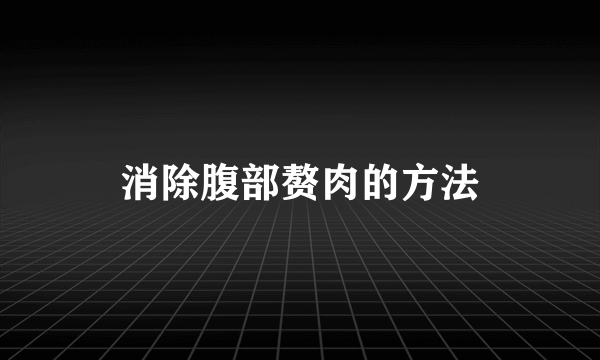 消除腹部赘肉的方法